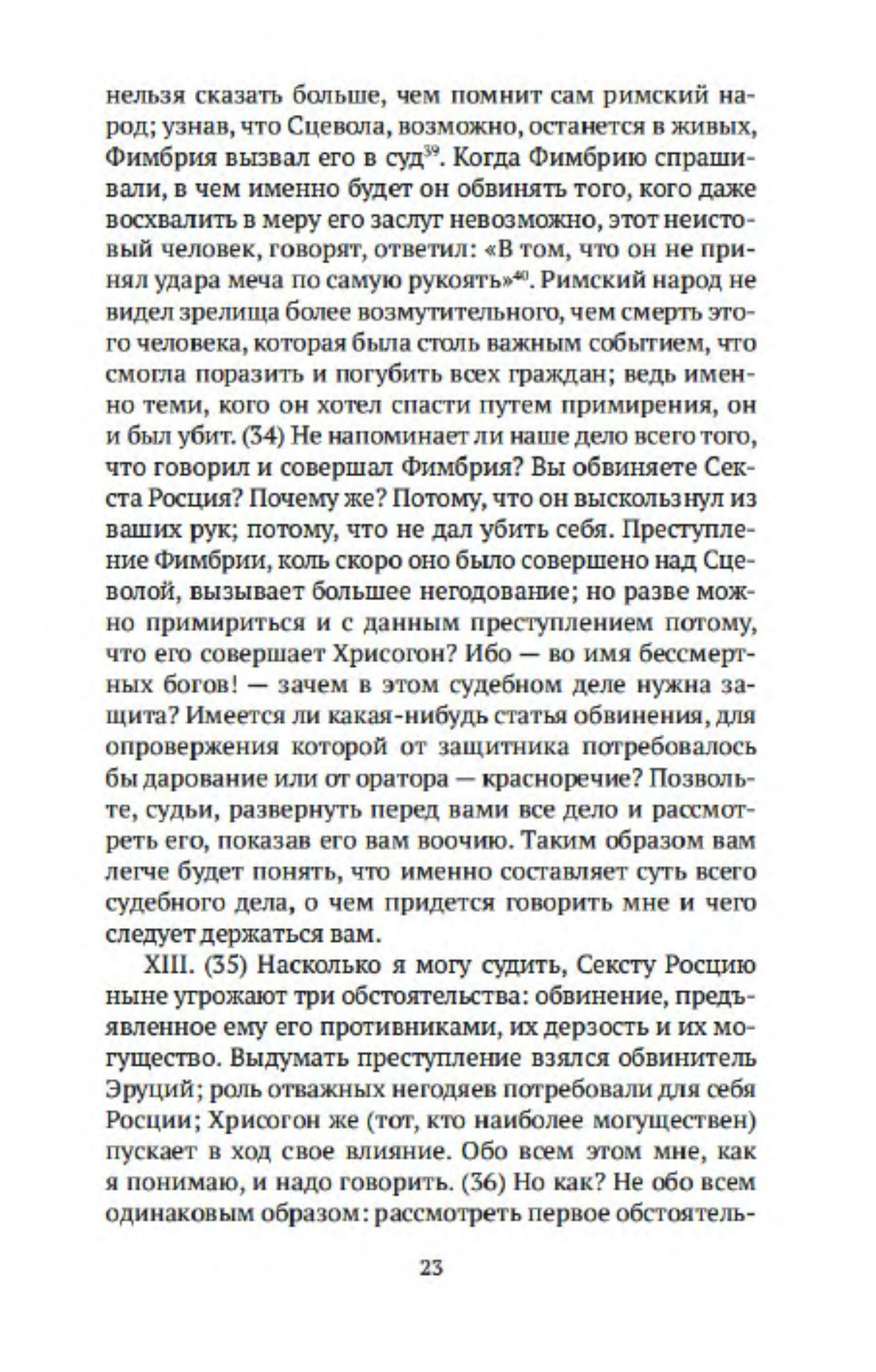 нельзя сказать больше, чем помнит сам римский народ; узнав, что Сцевола, возможно, останется в живых, Фимбрия вызвал его в суд$^{39}$. Когда Фимбрию спрашивали, в чем именно будет он обвинять того, кого даже восхвалить в меру его заслуг невозможно, этот неистовый человек, говорят, ответил: «В том, что он не принял удара меча по самую рукоять»$^{40}$. Римский народ не видел зрелища более возмутительного, чем смерть этого человека, которая была столь важным событием, что смогла поразить и погубить всех граждан; ведь именно теми, кого он хотел спасти путем примирения, он и был убит. (34) Не напоминает ли наше дело всего того, что говорил и совершал Фимбрия? Вы обвиняете Секста Росция? Почему же? Потому, что он выскользнул из ваших рук; потому, что не дал убить себя. Преступление Фимбрии, коль скоро оно было совершено над Сцеволой, вызывает большее негодование; но разве можно примириться и с данным преступлением потому, что его совершает Хрисогон? Ибо — во имя бессмертных богов! — зачем в этом судебном деле нужна защита? Имеется ли какая-нибудь статья обвинения, для опровержения которой от защитника потребовалось бы дарование или от оратора — красноречие? Позвольте, судьи, развернуть перед вами все дело и рассмотреть его, показав его вам воочию. Таким образом вам легче будет понять, что именно составляет суть всего судебного дела, о чем придется говорить мне и чего следует держаться вам.

XIII. (35) Насколько я могу судить, Сексту Росцию ныне угрожают три обстоятельства: обвинение, предъявленное ему его противниками, их дерзость и их могущество. Выдумать преступление взялся обвинитель Эруций; роль отважных негодяев потребовали для себя Росции; Хрисогон же (тот, кто наиболее могуществен) пускает в ход свое влияние. Обо всем этом мне, как я понимаю, и надо говорить. (36) Но как? Не обо всем одинаковым образом: рассмотреть первое обстоятель-

23